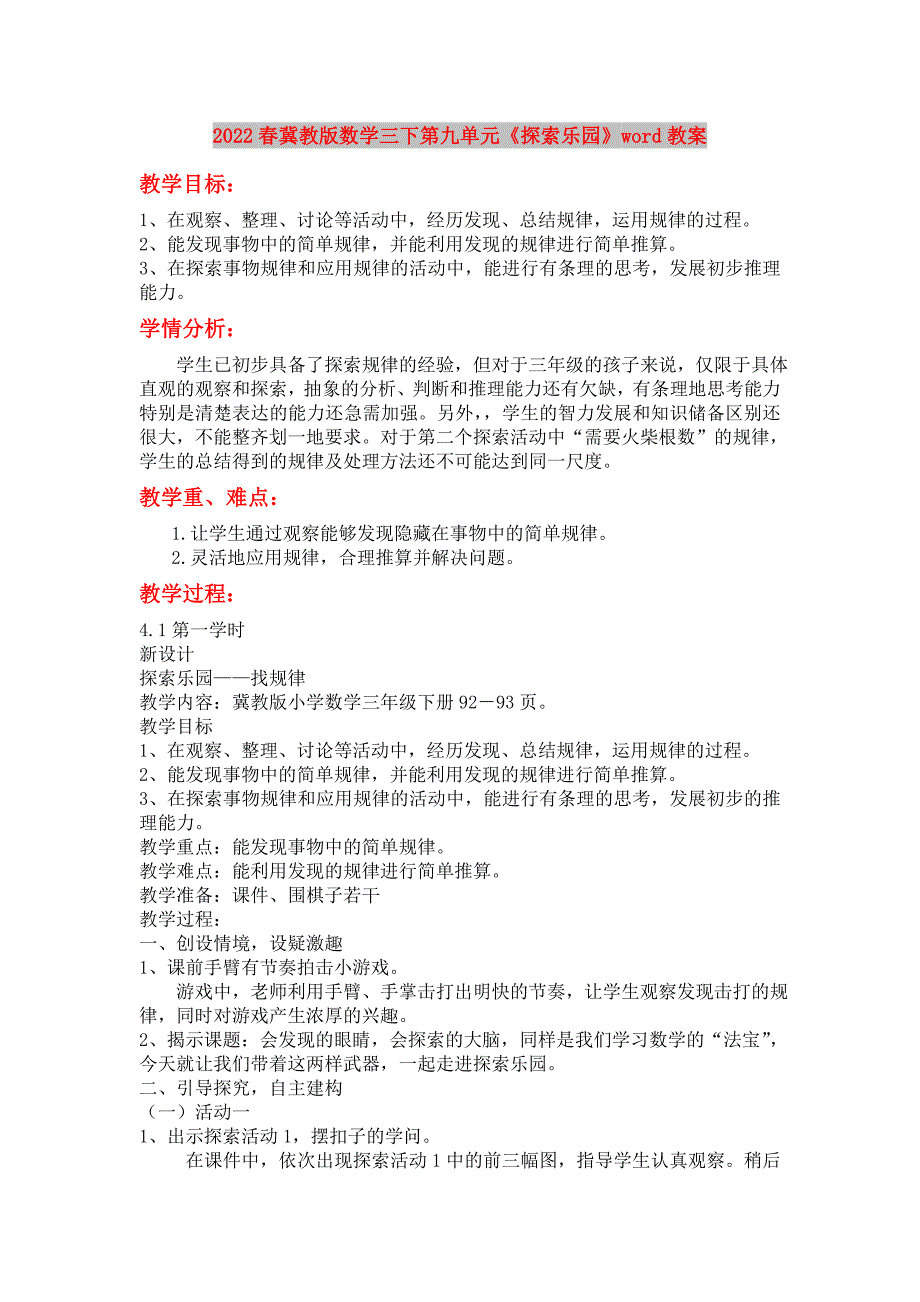 2022春冀教版数学三下第九单元《探索乐园》word教案

教学目标：

1、在观察、整理、讨论等活动中，经历发现、总结规律，运用规律的过程。
2、能发现事物中的简单规律，并能利用发现的规律进行简单推算。
3、在探索事物规律和应用规律的活动中，能进行有条理的思考，发展初步推理能力。

学情分析：

学生已初步具备了探索规律的经验，但对于三年级的孩子来说，仅限于具体直观的观察和探索，抽象的分析、判断和推理能力还有欠缺，有条理地思考能力特别是清楚表达的能力还急需加强。另外，，学生的智力发展和知识储备区别还很大，不能整齐划一地要求。对于第二个探索活动中“需要火柴根数”的规律，学生的总结得到的规律及处理方法还不可能达到同一尺度。

教学重、难点：

1.让学生通过观察能够发现隐藏在事物中的简单规律。
2.灵活地应用规律，合理推算并解决问题。

教学过程：

4.1第一学时
新设计
探索乐园——找规律
教学内容：冀教版小学数学三年级下册92－93页。
教学目标
1、在观察、整理、讨论等活动中，经历发现、总结规律，运用规律的过程。
2、能发现事物中的简单规律，并能利用发现的规律进行简单推算。
3、在探索事物规律和应用规律的活动中，能进行有条理的思考，发展初步的推理能力。
教学重点：能发现事物中的简单规律。
教学难点：能利用发现的规律进行简单推算。
教学准备：课件、围棋子若干
教学过程：
一、创设情境，设疑激趣
1、课前手臂有节奏拍击小游戏。
游戏中，老师利用手臂、手掌击打出明快的节奏，让学生观察发现击打的规律，同时对游戏产生浓厚的兴趣。
2、揭示课题：会发现的眼睛，会探索的大脑，同样是我们学习数学的“法宝”，今天就让我们带着这两样武器，一起走进探索乐园。
二、引导探究，自主建构
（一）活动一
1、出示探索活动1，摆扣子的学问。
在课件中，依次出现探索活动1中的前三幅图，指导学生认真观察。稍后